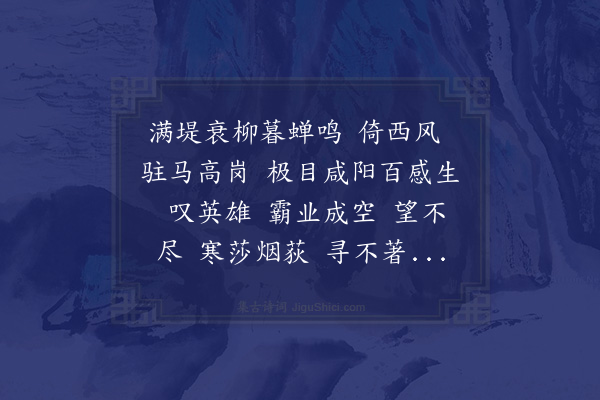 满堤衰柳暮蝉鸣 倚西风 驻马高岗 极目咸阳百感生 叹英雄 霸业成空 望不尽 寒莎烟荻 寻不著...

集古诗词 JiguShici.com